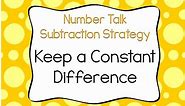 Number Talk
Subtraction Strategy

Keep a Constant Difference